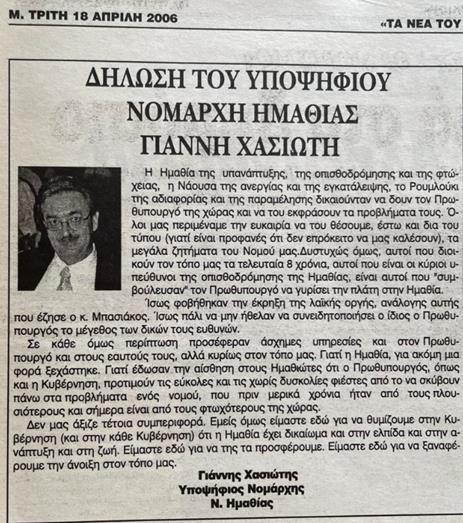 Μ. ΤΡΙΤΗ 18 ΑΠΡΙΛΗ 2006

«ΤΑ ΝΕΑ ΤΟΥ

ΔΗΛΩΣΗ ΤΟΥ ΥΠΟΨΗΦΙΟΥ ΝΟΜΑΡΧΗ ΗΜΑΘΙΑΣ ΓΙΑΝΝΗ ΧΑΣΙΩΤΗ

Η Ημαθία της υπανάπτυξης, της οπισθοδρόμησης και της φτώχειας, η Νάουσα της ανεργίας και της εγκατάλειψης, το Ρουμλούκι της αδιαφορίας και της παραμέλησης δικαιούνταν να δουν τον Πρωθυπουργό της χώρας και να του εκφράσουν τα προβλήματα τους. Όλοι μας περιμέναμε την ευκαιρία να του θέσουμε, έστω και δια του τύπου (γιατί είναι προφανές ότι δεν επρόκειτο να μας καλέσουν), τα μεγάλα ζητήματα του Νομού μας.Δυστυχώς όμως, αυτοί που διοικούν τον τόπο μας τα τελευταία 8 χρόνια, αυτοί που είναι οι κύριοι υπεύθυνοι της οπισθοδρόμησης της Ημαθίας, είναι αυτοί που "συμβούλευσαν" τον Πρωθυπουργό να γυρίσει την πλάτη στην Ημαθία.

Ίσως φοβήθηκαν την έκρηξη της λαϊκής οργής, ανάλογης αυτής που έζησε ο κ. Μπασιάκος. Ίσως πάλι να μην ήθελαν να συνειδητοποιήσει ο ίδιος ο Πρωθυπουργός το μέγεθος των δικών τους ευθυνών.

Σε κάθε όμως περίπτωση προσέφεραν άσχημες υπηρεσίες και στον Πρωθυπουργό και στους εαυτούς τους, αλλά κυρίως στον τόπο μας. Γιατί η Ημαθία, για ακόμη μια φορά ξεχάστηκε. Γιατί έδωσαν την αίσθηση στους Ημαθιώτες ότι ο Πρωθυπουργός, όπως και η Κυβέρνηση, προτιμούν τις εύκολες και τις χωρίς δυσκολίες φιέστες από το να σκύβουν πάνω στα προβλήματα ενός νομού, που πριν μερικά χρόνια ήταν από τους πλουσιότερους και σήμερα είναι από τους φτωχότερους της χώρας.

Δεν μας άξιζε τέτοια συμπεριφορά. Εμείς όμως είμαστε εδώ για να θυμίζουμε στην Κυβέρνηση (και στην κάθε Κυβέρνηση) ότι η Ημαθία έχει δικαίωμα και στην ελπίδα και στην ανάπτυξη και στη ζωή. Είμαστε εδώ για να της τα προσφέρουμε. Είμαστε εδώ για να ξαναφέρουμε την άνοιξη στον τόπο μας.

Γιάννης Χασιώτης
Υποψήφιος Νομάρχης
Ν. Ημαθίας